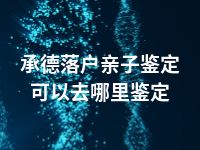 承德落户亲子鉴定
可以去哪里鉴定